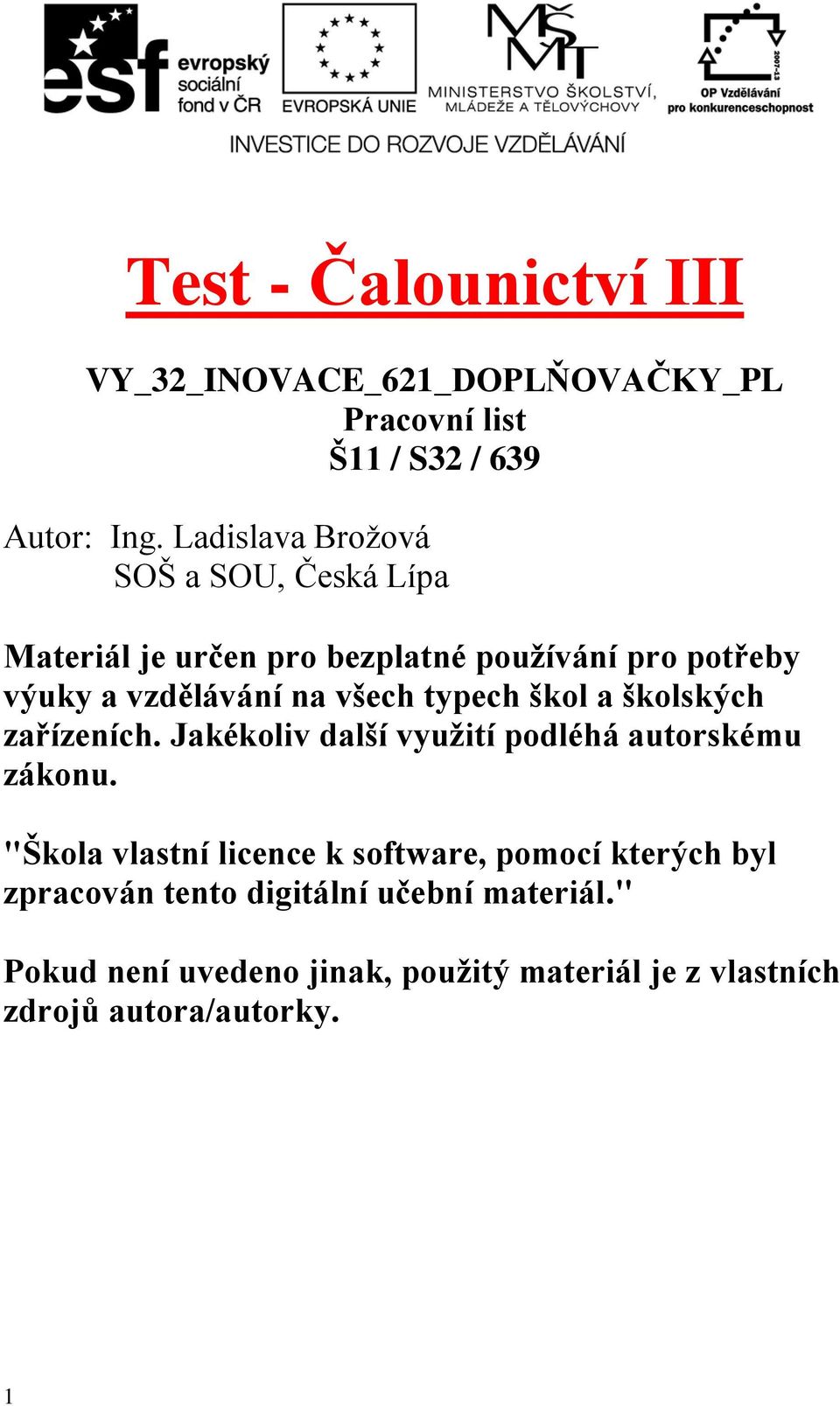 esf evropský sociální fond v ČR
EVROPSKÁ UNIE
MŠMT
MINISTERSTVO ŠKOLSTVÍ, MLÁDEŽE A TĚLOVÝCHOVY
2007-13
OP Vzdělávání pro konkurenceschopnost

INVESTICE DO ROZVOJE VZDĚLÁVÁNÍ

Test - Čalounictví III

VY_32_INOVACE_621_DOPLŇOVAČKY_PL
Pracovní list
Š11 / S32 / 639

Autor: Ing. Ladislava Brožová
SOŠ a SOU, Česká Lípa

Materiál je určen pro bezplatné používání pro potřeby výuky a vzdělávání na všech typech škol a školských zařízeních. Jakékoliv další využití podléhá autorskému zákonu.

"Škola vlastní licence k software, pomocí kterých byl zpracován tento digitální učební materiál."

Pokud není uvedeno jinak, použitý materiál je z vlastních zdrojů autora/autorky.

1